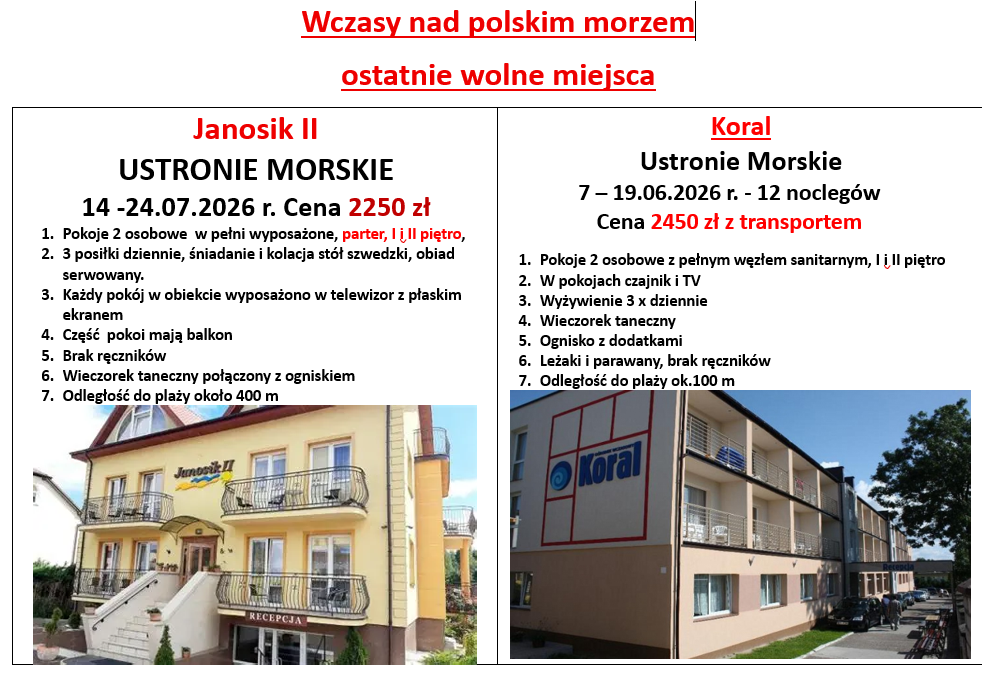 Wczasy nad polskim morzem

ostatnie wolne miejsca

Janosik II

USTRONIE MORSKIE

14 -24.07.2026 r. Cena 2250 zł

1. Pokoje 2 osobowe w pełni wyposażone, parter, I i II piętro,
2. 3 posiłki dziennie, śniadanie i kolacja stół szwedzki, obiad serwowany.
3. Każdy pokój w obiekcie wyposażono w telewizor z płaskim ekranem
4. Część pokoi mają balkon
5. Brak ręczników
6. Wieczorek taneczny połączony z ogniskiem
7. Odległość do plaży około 400 m

Janosik II

RECEPCJA

Koral

Ustronie Morskie

7 – 19.06.2026 r. - 12 noclegów

Cena 2450 zł z transportem

1. Pokoje 2 osobowe z pełnym węzłem sanitarnym, I i II piętro
2. W pokojach czajnik i TV
3. Wyżywienie 3 x dziennie
4. Wieczorek taneczny
5. Ognisko z dodatkami
6. Leżaki i parawany, brak ręczników
7. Odległość do plaży ok.100 m

Koral